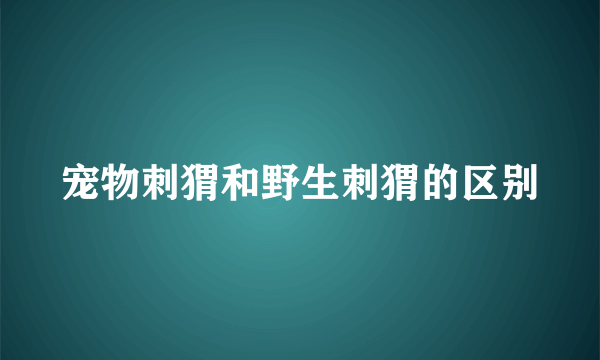 宠物刺猬和野生刺猬的区别